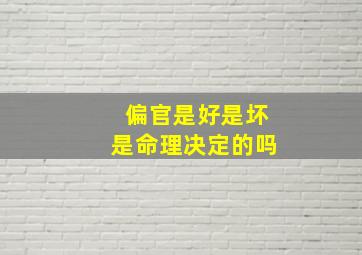 偏官是好是坏
是命理决定的吗